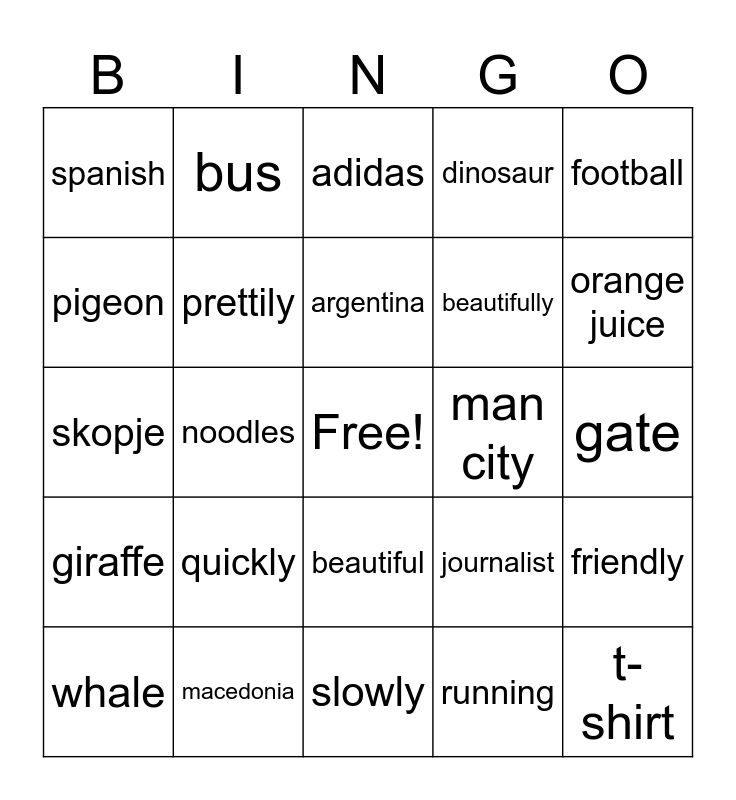 | B | I | N | G | O |
|---|---|---|---|---|
| spanish | bus | adidas | dinosaur | football |
| pigeon | prettily | argentina | beautifully | orange juice |
| skopje | noodles | Free! | man city | gate |
| giraffe | quickly | beautiful | journalist | friendly |
| whale | macedonia | slowly | running | t-shirt |